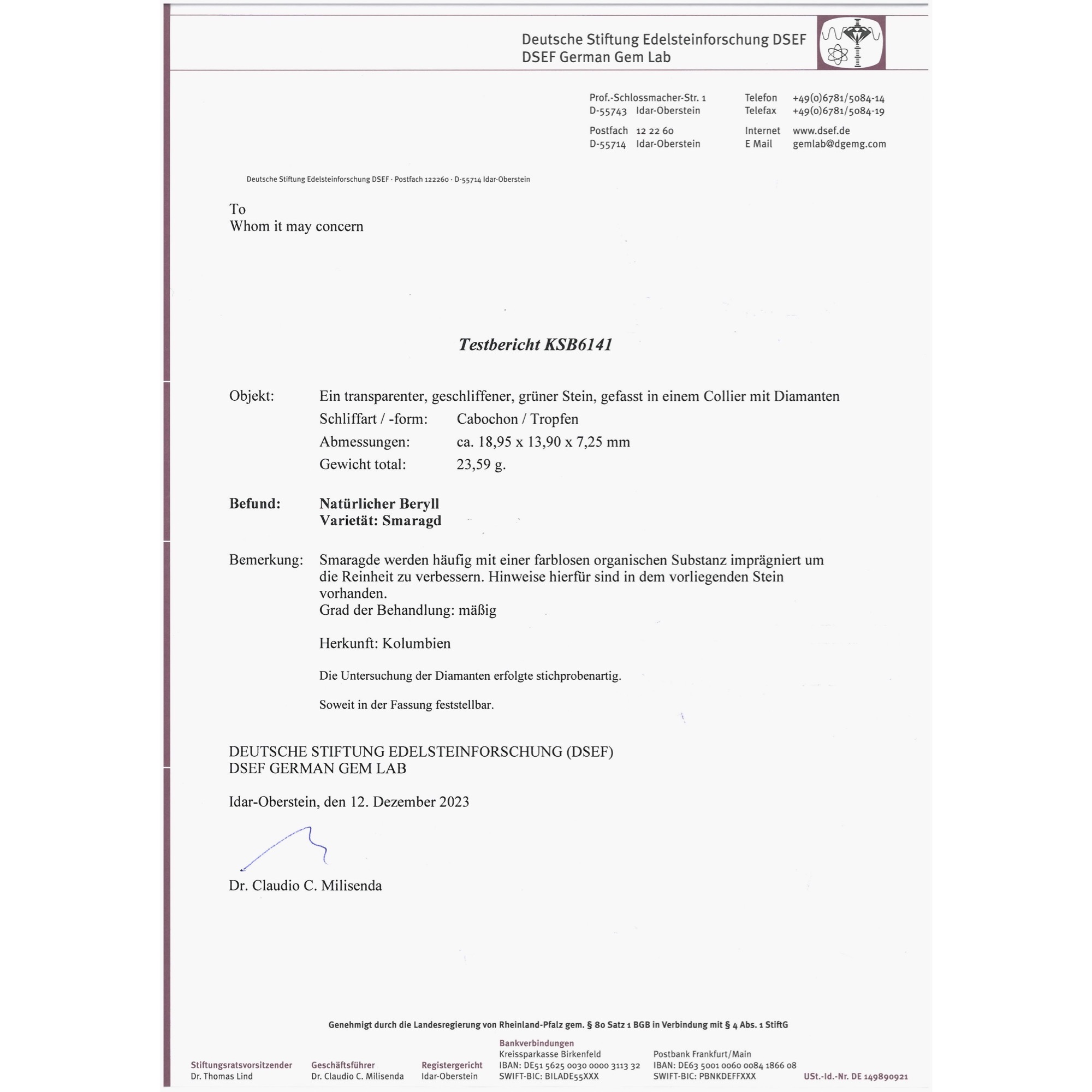 Deutsche Stiftung Edelsteinforschung DSEF
DSEF German Gem Lab

Prof.-Schlossmacher-Str. 1
D-55743 Idar-Oberstein

Postfach 12 22 60
D-55714 Idar-Oberstein

Telefon +49(0)6781/5084-14
Telefax +49(0)6781/5084-19

Internet www.dsef.de
E Mail gemlab@dgemg.com

Deutsche Stiftung Edelsteinforschung DSEF · Postfach 122260 · D-55714 Idar-Oberstein

To
Whom it may concern

Testbericht KSB6141

Objekt: Ein transparenter, geschliffener, grüner Stein, gefasst in einem Collier mit Diamanten
Schliffart / -form: Cabochon / Tropfen
Abmessungen: ca. 18,95 x 13,90 x 7,25 mm
Gewicht total: 23,59 g.

Befund: Natürlicher Beryll
Varietät: Smaragd

Bemerkung: Smaragde werden häufig mit einer farblosen organischen Substanz imprägniert um die Reinheit zu verbessern. Hinweise hierfür sind in dem vorliegenden Stein vorhanden.
Grad der Behandlung: mäßig

Herkunft: Kolumbien

Die Untersuchung der Diamanten erfolgte stichprobenartig.

Soweit in der Fassung feststellbar.

DEUTSCHE STIFTUNG EDELSTEINFORSCHUNG (DSEF)
DSEF GERMAN GEM LAB

Idar-Oberstein, den 12. Dezember 2023

Dr. Claudio C. Milisenda

Genehmigt durch die Landesregierung von Rheinland-Pfalz gem. § 80 Satz 1 BGB in Verbindung mit § 4 Abs. 1 StiftG

Stiftungsratsvorsitzender
Dr. Thomas Lind

Geschäftsführer
Dr. Claudio C. Milisenda

Registergericht
Idar-Oberstein

Bankverbindungen
Kreissparkasse Birkenfeld
IBAN: DE51 5625 0030 0000 3113 32
SWIFT-BIC: BILADE55XXX

Postbank Frankfurt/Main
IBAN: DE63 5001 0060 0084 1866 08
SWIFT-BIC: PBNKDEFFXXX

USt.-Id.-Nr. DE 149890921